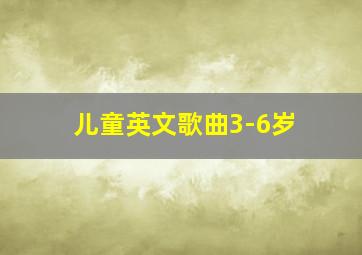 儿童英文歌曲3-6岁